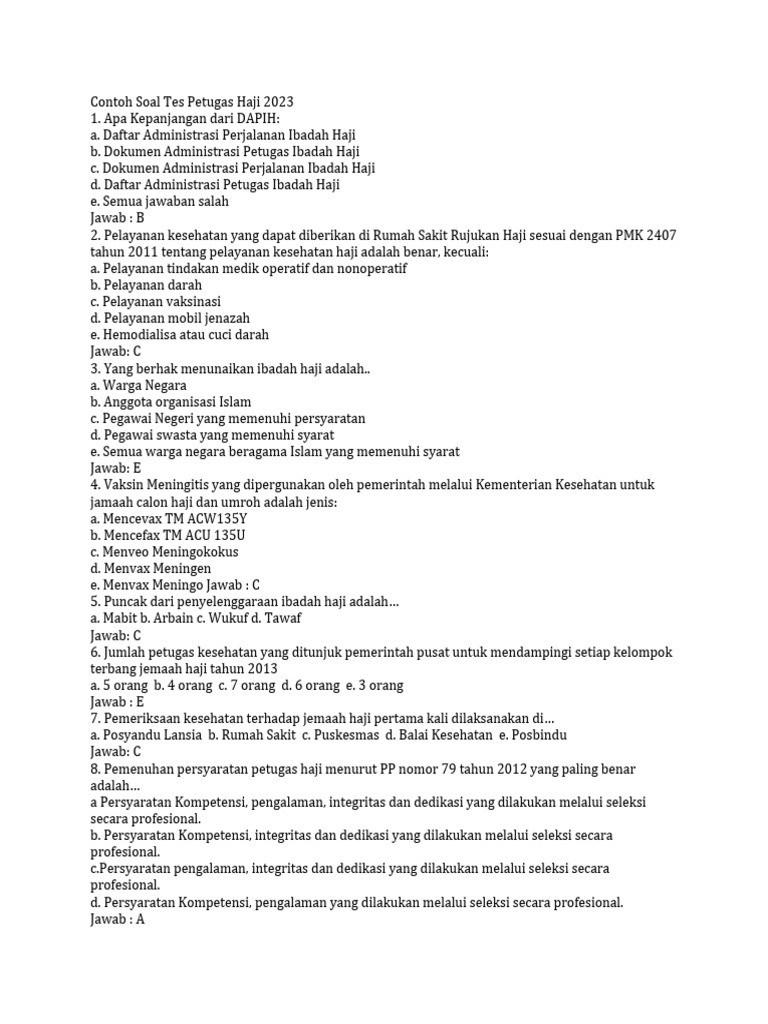 Contoh Soal Tes Petugas Haji 2023
1. Apa Kepanjangan dari DAPIH:
a. Daftar Administrasi Perjalanan Ibadah Haji
b. Dokumen Administrasi Petugas Ibadah Haji
c. Dokumen Administrasi Perjalanan Ibadah Haji
d. Daftar Administrasi Petugas Ibadah Haji
e. Semua jawaban salah
Jawab : B
2. Pelayanan kesehatan yang dapat diberikan di Rumah Sakit Rujukan Haji sesuai dengan PMK 2407 tahun 2011 tentang pelayanan kesehatan haji adalah benar, kecuali:
a. Pelayanan tindakan medik operatif dan nonoperatif
b. Pelayanan darah
c. Pelayanan vaksinasi
d. Pelayanan mobil jenazah
e. Hemodialisa atau cuci darah
Jawab: C
3. Yang berhak menunaikan ibadah haji adalah..
a. Warga Negara
b. Anggota organisasi Islam
c. Pegawai Negeri yang memenuhi persyaratan
d. Pegawai swasta yang memenuhi syarat
e. Semua warga negara beragama Islam yang memenuhi syarat
Jawab: E
4. Vaksin Meningitis yang dipergunakan oleh pemerintah melalui Kementerian Kesehatan untuk jamaah calon haji dan umroh adalah jenis:
a. Mencevax TM ACW135Y
b. Mencefax TM ACU 135U
c. Menveo Meningokokus
d. Menvax Meningen
e. Menvax Meningo Jawab : C
5. Puncak dari penyelenggaraan ibadah haji adalah…
a. Mabit b. Arbain c. Wukuf d. Tawaf
Jawab: C
6. Jumlah petugas kesehatan yang ditunjuk pemerintah pusat untuk mendampingi setiap kelompok terbang jemaah haji tahun 2013
a. 5 orang b. 4 orang c. 7 orang d. 6 orang e. 3 orang
Jawab : E
7. Pemeriksaan kesehatan terhadap jemaah haji pertama kali dilaksanakan di…
a. Posyandu Lansia b. Rumah Sakit c. Puskesmas d. Balai Kesehatan e. Posbindu
Jawab: C
8. Pemenuhan persyaratan petugas haji menurut PP nomor 79 tahun 2012 yang paling benar adalah…
a Persyaratan Kompetensi, pengalaman, integritas dan dedikasi yang dilakukan melalui seleksi secara profesional.
b. Persyaratan Kompetensi, integritas dan dedikasi yang dilakukan melalui seleksi secara profesional.
c.Persyaratan pengalaman, integritas dan dedikasi yang dilakukan melalui seleksi secara profesional.
d. Persyaratan Kompetensi, pengalaman yang dilakukan melalui seleksi secara profesional.
Jawab : A